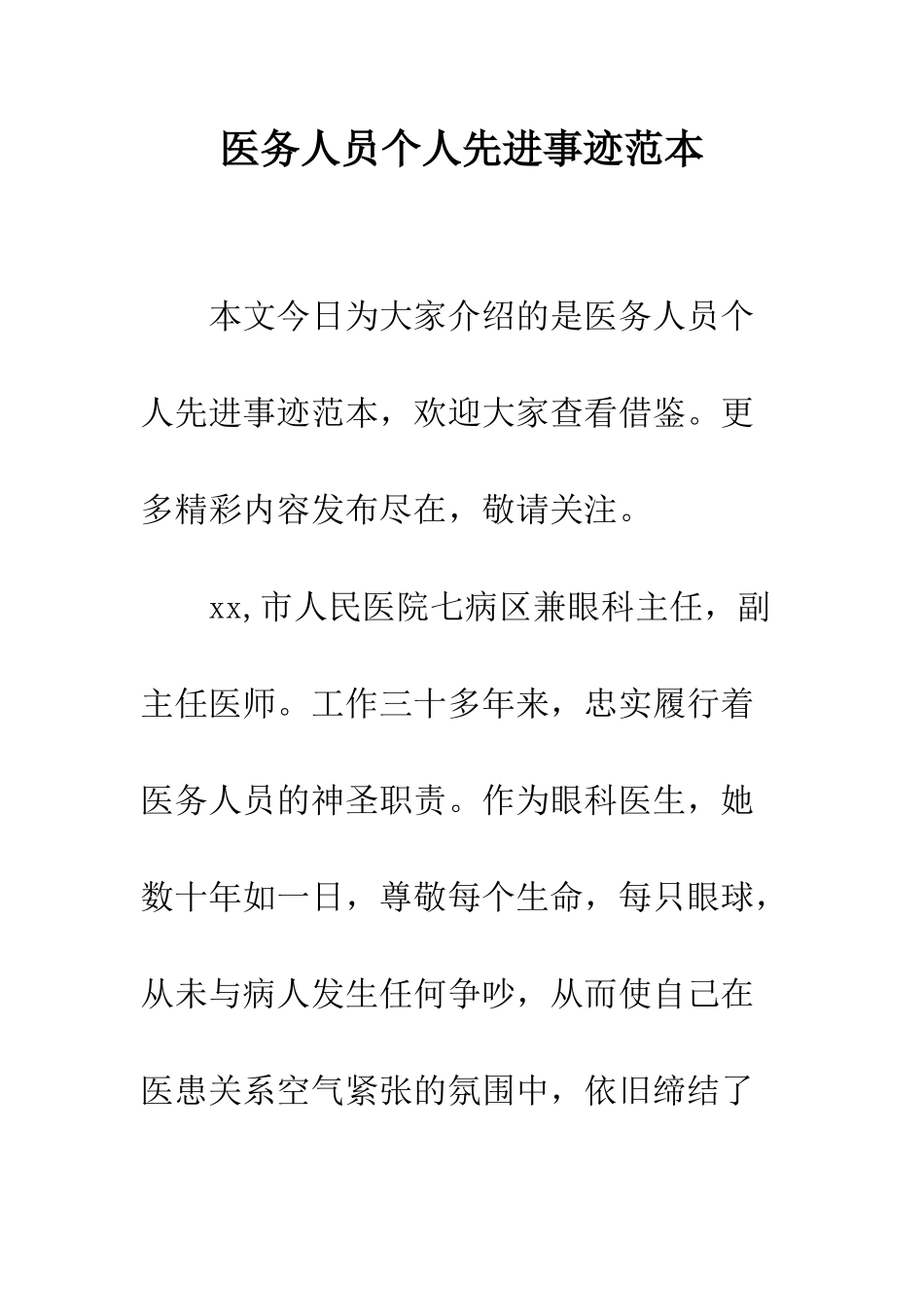 医务人员个人先进事迹范本

本文今日为大家介绍的是医务人员个人先进事迹范本，欢迎大家查看借鉴。更多精彩内容发布尽在，敬请关注。

xx,市人民医院七病区兼眼科主任，副主任医师。工作三十多年来，忠实履行着医务人员的神圣职责。作为眼科医生，她数十年如一日，尊敬每个生命，每只眼球，从未与病人发生任何争吵，从而使自己在医患关系空气紧张的氛围中，依旧缔结了